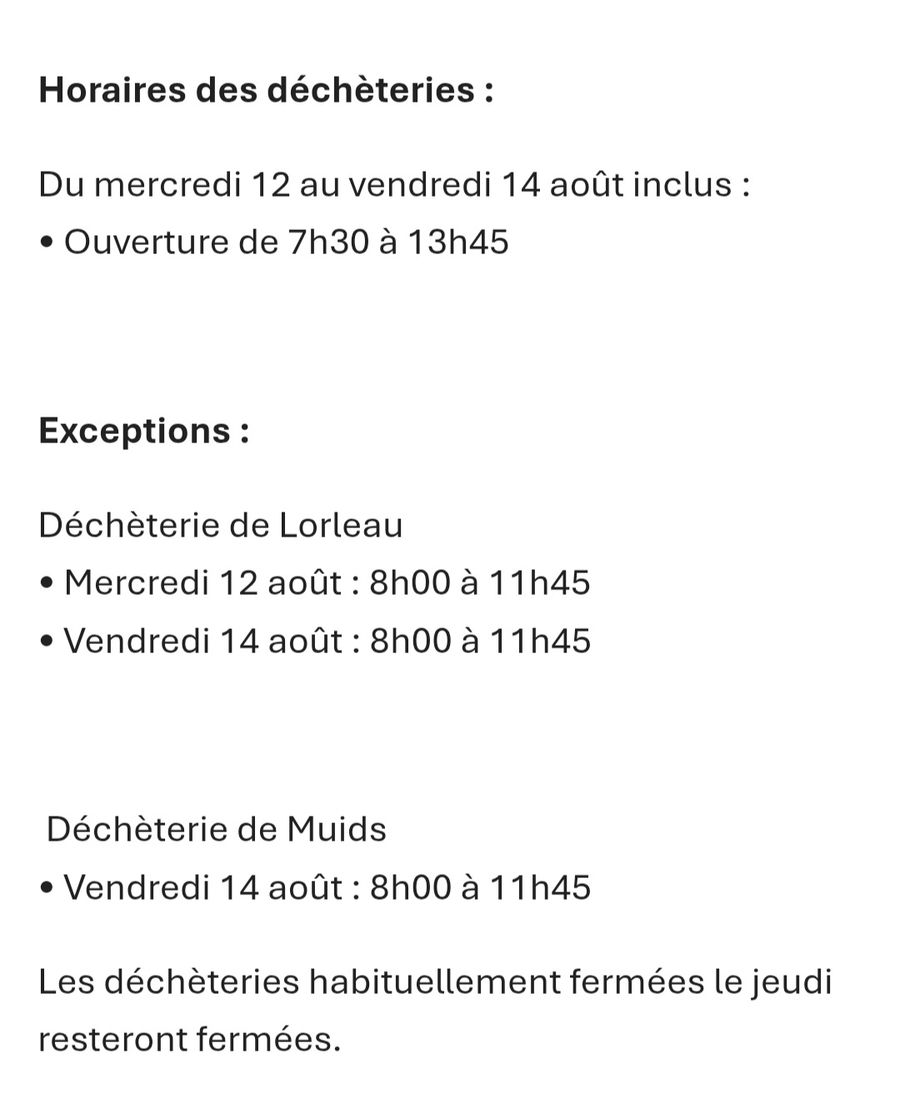 Horaires des déchèteries :

Du mercredi 12 au vendredi 14 août inclus :
• Ouverture de 7h30 à 13h45

Exceptions :

Déchèterie de Lorleau
• Mercredi 12 août : 8h00 à 11h45
• Vendredi 14 août : 8h00 à 11h45

Déchèterie de Muids
• Vendredi 14 août : 8h00 à 11h45

Les déchèteries habituellement fermées le jeudi resteront fermées.